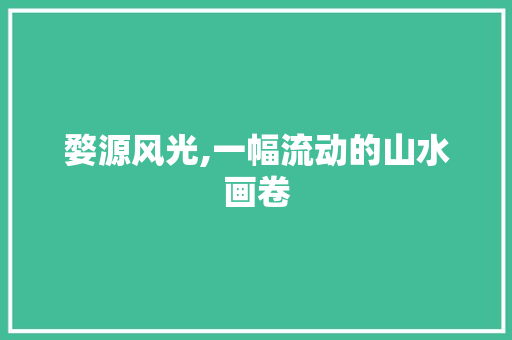 婺源风光,一幅流动的山水画卷